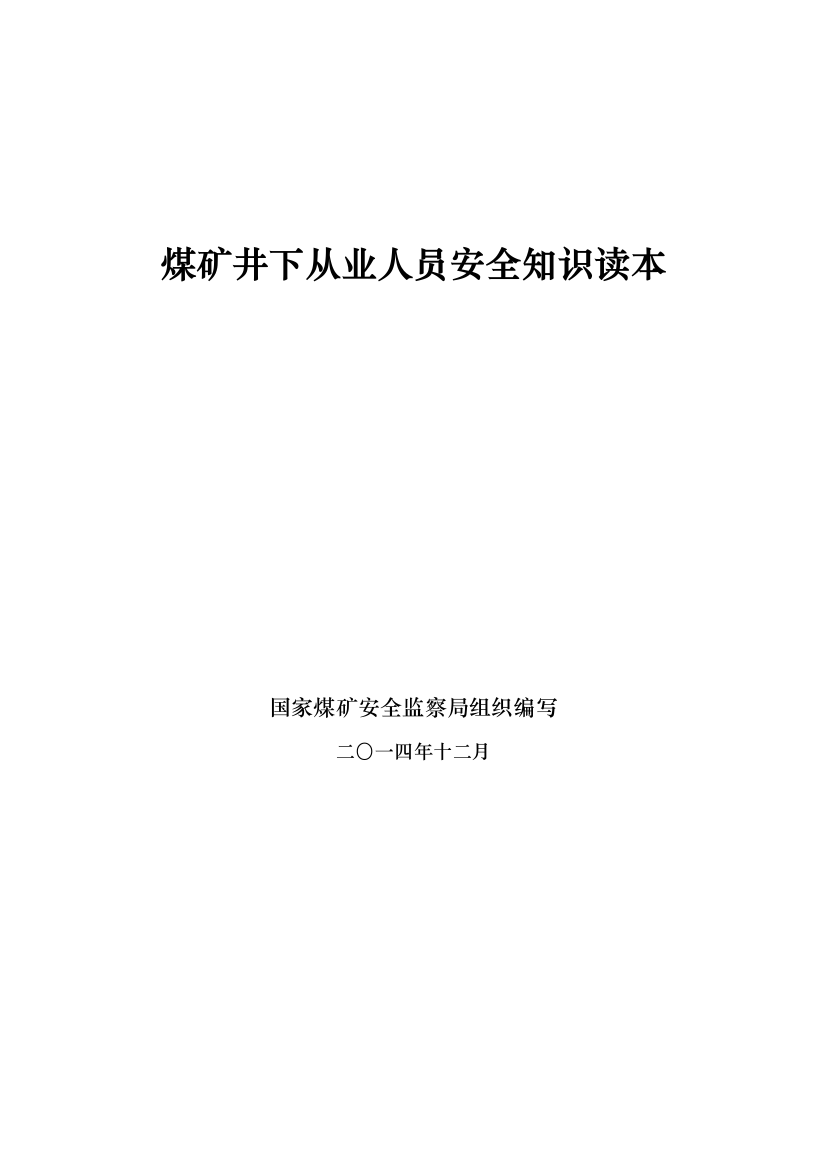 煤矿井下从业人员安全知识读本

国家煤矿安全监察局组织编写

二〇一四年十二月